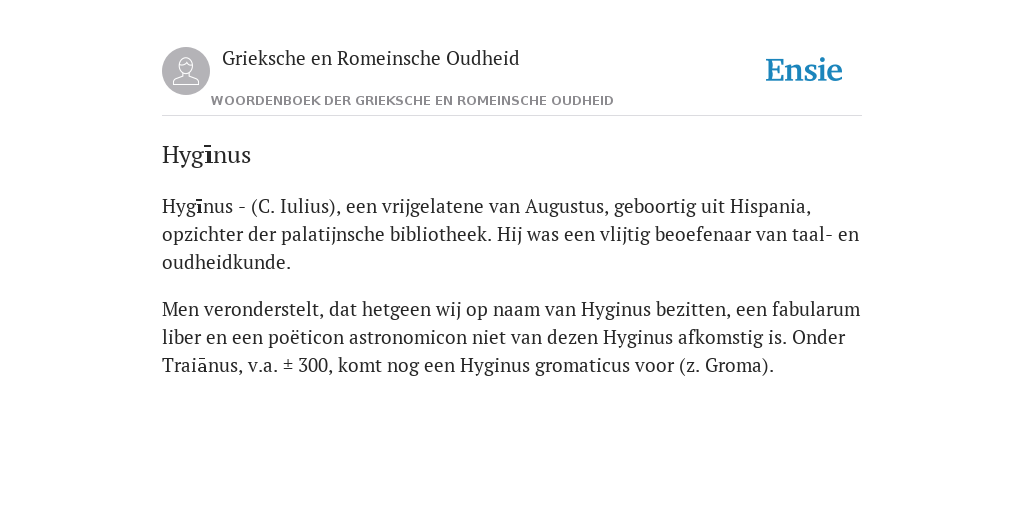 Grieksche en Romeinsche Oudheid

Ensie

WOORDENBOEK DER GRIEKSCHE EN ROMEINSCHE OUDHEID

Hygīnus

Hygīnus - (C. Iulius), een vrijgelatene van Augustus, geboortig uit Hispania, opzichter der palatijnsche bibliotheek. Hij was een vlijtig beoefenaar van taal- en oudheidkunde.

Men veronderstelt, dat hetgeen wij op naam van Hyginus bezitten, een fabularum liber en een poëticon astronomicon niet van dezen Hyginus afkomstig is. Onder Traiānus, v.a. ± 300, komt nog een Hyginus gromaticus voor (z. Groma).